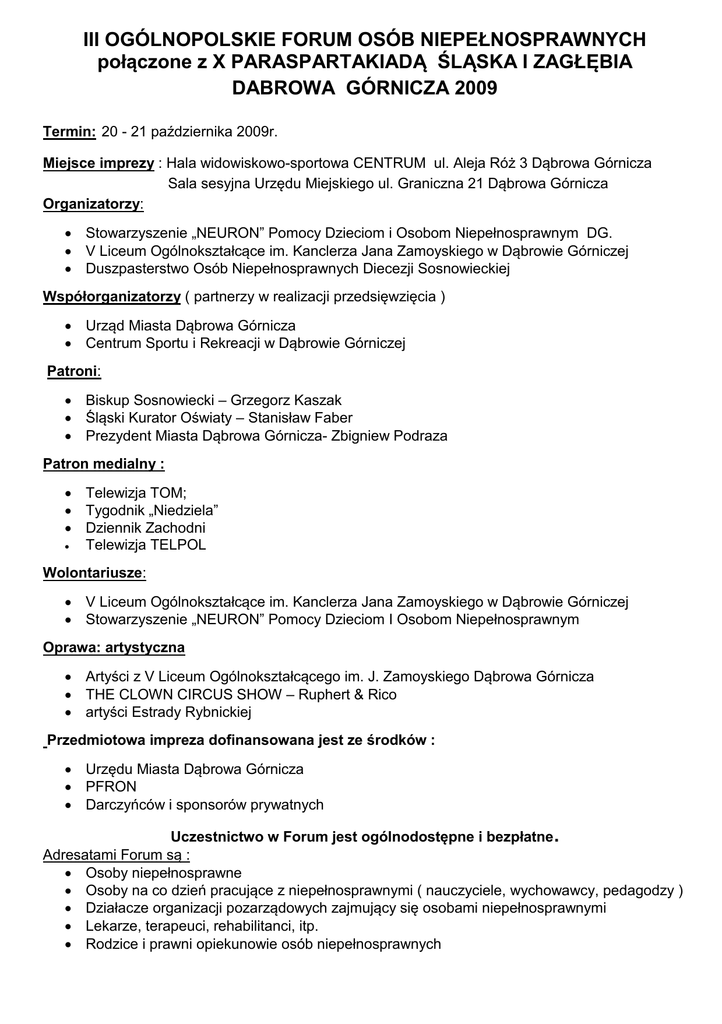 III OGÓLNOPOLSKIE FORUM OSÓB NIEPEŁNOSPRAWNYCH połączone z X PARASPARTAKIADĄ ŚLĄSKA I ZAGŁĘBIA DABROWA GÓRNICZA 2009

Termin: 20 - 21 października 2009r.

Miejsce imprezy : Hala widowiskowo-sportowa CENTRUM ul. Aleja Róż 3 Dąbrowa Górnicza
Sala sesyjna Urzędu Miejskiego ul. Graniczna 21 Dąbrowa Górnicza

Organizatorzy:
• Stowarzyszenie „NEURON" Pomocy Dzieciom i Osobom Niepełnosprawnym DG.
• V Liceum Ogólnokształcące im. Kanclerza Jana Zamoyskiego w Dąbrowie Górniczej
• Duszpasterstwo Osób Niepełnosprawnych Diecezji Sosnowieckiej

Współorganizatorzy ( partnerzy w realizacji przedsięwzięcia )
• Urząd Miasta Dąbrowa Górnicza
• Centrum Sportu i Rekreacji w Dąbrowie Górniczej

Patroni:
• Biskup Sosnowiecki – Grzegorz Kaszak
• Śląski Kurator Oświaty – Stanisław Faber
• Prezydent Miasta Dąbrowa Górnicza- Zbigniew Podraza

Patron medialny :
• Telewizja TOM;
• Tygodnik „Niedziela"
• Dziennik Zachodni
• Telewizja TELPOL

Wolontariusze:
• V Liceum Ogólnokształcące im. Kanclerza Jana Zamoyskiego w Dąbrowie Górniczej
• Stowarzyszenie „NEURON" Pomocy Dzieciom I Osobom Niepełnosprawnym

Oprawa: artystyczna
• Artyści z V Liceum Ogólnokształcącego im. J. Zamoyskiego Dąbrowa Górnicza
• THE CLOWN CIRCUS SHOW – Ruphert & Rico
• artyści Estrady Rybnickiej

Przedmiotowa impreza dofinansowana jest ze środków :
• Urzędu Miasta Dąbrowa Górnicza
• PFRON
• Darczyńców i sponsorów prywatnych

Uczestnictwo w Forum jest ogólnodostępne i bezpłatne.
Adresatami Forum są :
• Osoby niepełnosprawne
• Osoby na co dzień pracujące z niepełnosprawnymi ( nauczyciele, wychowawcy, pedagodzy )
• Działacze organizacji pozarządowych zajmujący się osobami niepełnosprawnymi
• Lekarze, terapeuci, rehabilitanci, itp.
• Rodzice i prawni opiekunowie osób niepełnosprawnych